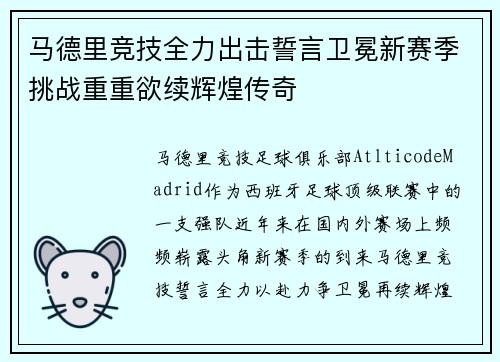 马德里竞技全力出击誓言卫冕新赛季挑战重重欲续辉煌传奇

马德里竞技足球俱乐部AtlticodeMadrid作为西班牙足球顶级联赛中的一支强队近年来在国内外赛场上频频崭露头角新赛季的到来马德里竞技誓言全力以赴力争卫冕再续辉煌